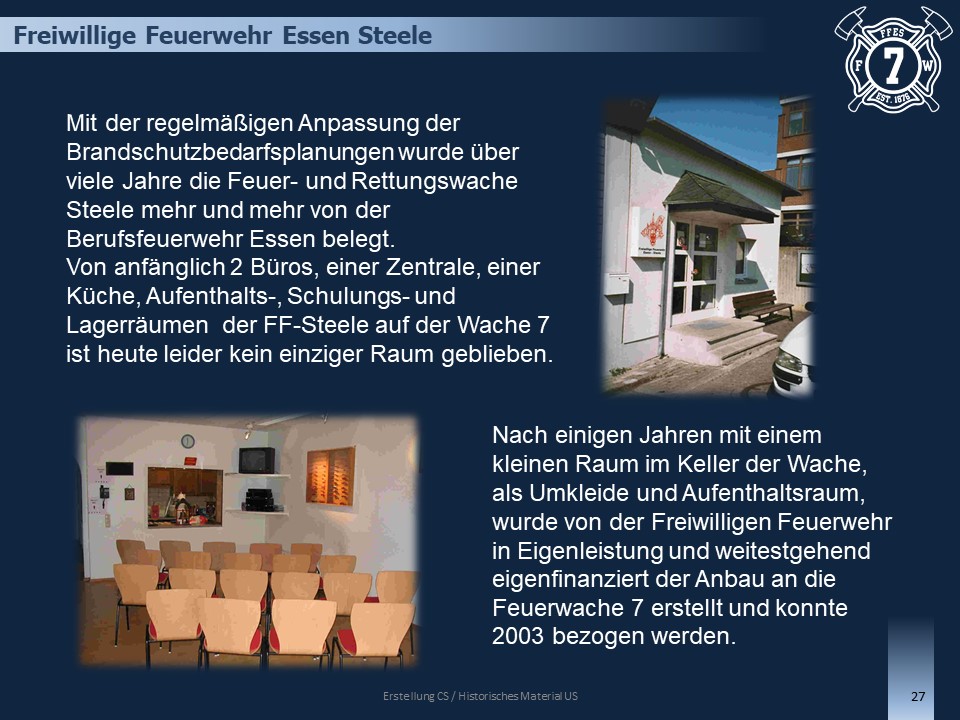 Freiwillige Feuerwehr Essen Steele

FFES
F 7 W
EST. 1878

Mit der regelmäßigen Anpassung der Brandschutzbedarfsplanungen wurde über viele Jahre die Feuer- und Rettungswache Steele mehr und mehr von der Berufsfeuerwehr Essen belegt.
Von anfänglich 2 Büros, einer Zentrale, einer Küche, Aufenthalts-, Schulungs- und Lagerräumen der FF-Steele auf der Wache 7 ist heute leider kein einziger Raum geblieben.

Nach einigen Jahren mit einem kleinen Raum im Keller der Wache, als Umkleide und Aufenthaltsraum, wurde von der Freiwilligen Feuerwehr in Eigenleistung und weitestgehend eigenfinanziert der Anbau an die Feuerwache 7 erstellt und konnte 2003 bezogen werden.

Erstellung CS / Historisches Material US

27